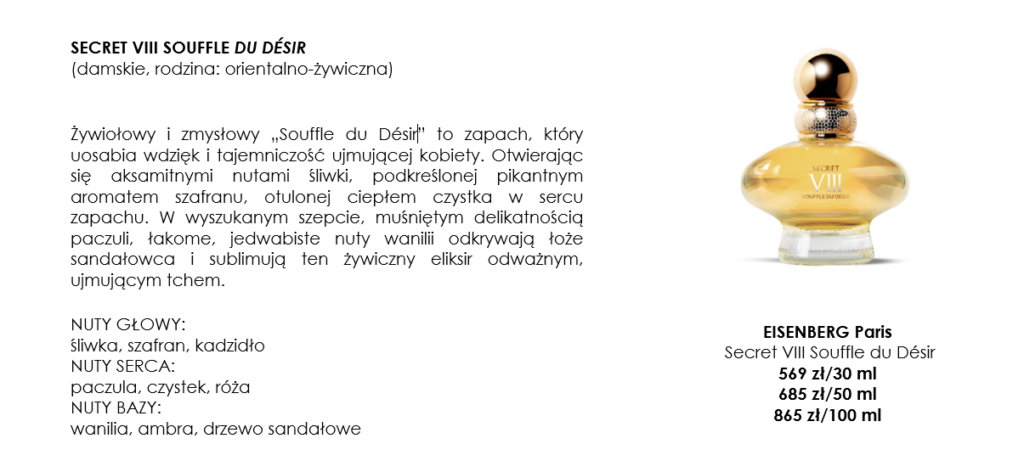 SECRET VIII SOUFFLE DU DÉSIR
(damskie, rodzina: orientalno-żywiczna)

Żywiołowy i zmysłowy „Souffle du Désir" to zapach, który uosabia wdzięk i tajemniczość ujmującej kobiety. Otwierając się aksamitnymi nutami śliwki, podkreślonej pikantnym aromatem szafranu, otulonej ciepłem czystka w sercu zapachu. W wyszukanym szepcie, muśniętym delikatnością paczuli, łakome, jedwabiste nuty wanilii odkrywają łoże sandałowca i sublimują ten żywiczny eliksir odważnym, ujmującym tchem.

NUTY GŁOWY:
śliwka, szafran, kadzidło
NUTY SERCA:
paczula, czystek, róża
NUTY BAZY:
wanilia, ambra, drzewo sandałowe

SECRET
VIII
SOUFFLE DU DÉSIR

EISENBERG Paris
Secret VIII Souffle du Désir
569 zł/30 ml
685 zł/50 ml
865 zł/100 ml